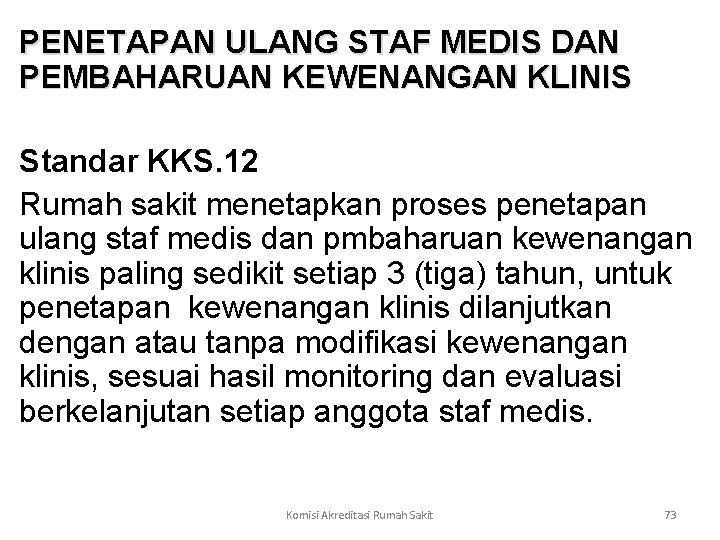 PENETAPAN ULANG STAF MEDIS DAN PEMBAHARUAN KEWENANGAN KLINIS

Standar KKS.12

Rumah sakit menetapkan proses penetapan ulang staf medis dan pmbaharuan kewenangan klinis paling sedikit setiap 3 (tiga) tahun, untuk penetapan kewenangan klinis dilanjutkan dengan atau tanpa modifikasi kewenangan klinis, sesuai hasil monitoring dan evaluasi berkelanjutan setiap anggota staf medis.

Komisi Akreditasi Rumah Sakit

73